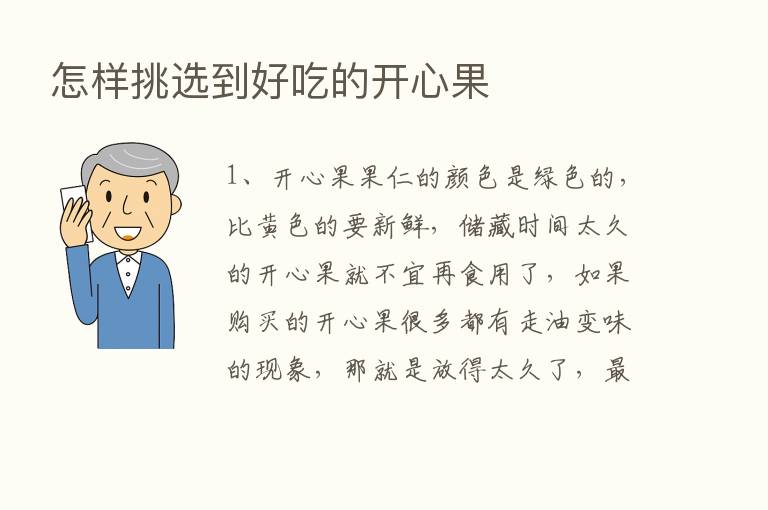 怎样挑选到好吃的开心果

1、开心果果仁的颜色是绿色的，比黄色的要新鲜，储藏时间太久的开心果就不宜再食用了，如果购买的开心果很多都有走油变味的现象，那就是放得太久了，最